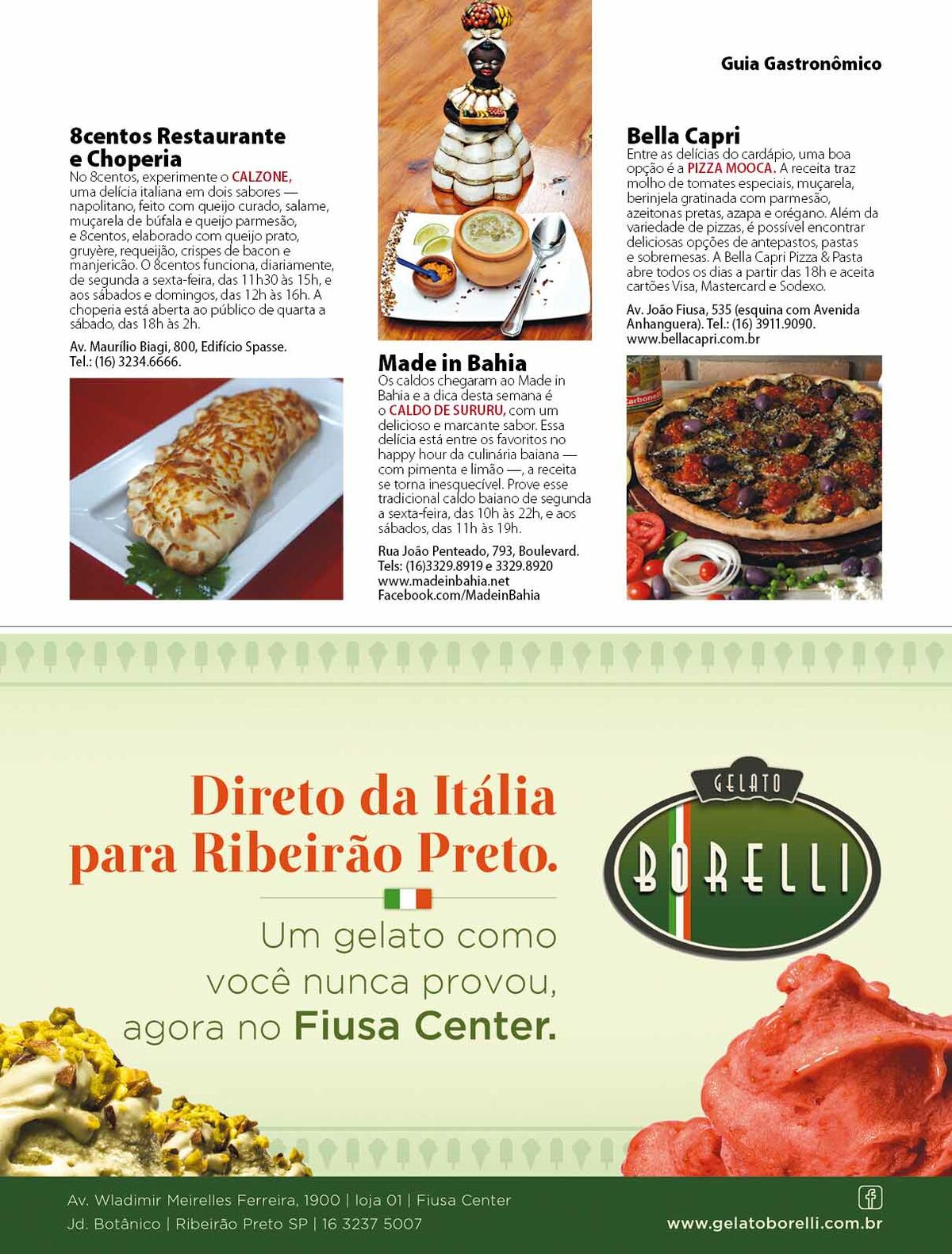 Guia Gastronômico

8centos Restaurante e Choperia
No 8centos, experimente o CALZONE, uma delícia italiana em dois sabores — napolitano, feito com queijo curado, salame, muçarela de búfala e queijo parmesão, e 8centos, elaborado com queijo prato, gruyère, requeijão, crispes de bacon e manjericão. O 8centos funciona, diariamente, de segunda a sexta-feira, das 11h30 às 15h, e aos sábados e domingos, das 12h às 16h. A choperia está aberta ao público de quarta a sábado, das 18h às 2h.

Av. Maurílio Biagi, 800, Edifício Spasse. Tel.: (16) 3234.6666.

Made in Bahia
Os caldos chegaram ao Made in Bahia e a dica desta semana é o CALDO DE SURURU, com um delicioso e marcante sabor. Essa delícia está entre os favoritos no happy hour da culinária baiana — com pimenta e limão —, a receita se torna inesquecível. Prove esse tradicional caldo baiano de segunda a sexta-feira, das 10h às 22h, e aos sábados, das 11h às 19h.

Rua João Penteado, 793, Boulevard. Tels: (16)3329.8919 e 3329.8920 www.madeinbahia.net Facebook.com/MadeinBahia

Bella Capri
Entre as delícias do cardápio, uma boa opção é a PIZZA MOOCA. A receita traz molho de tomates especiais, muçarela, berinjela gratinada com parmesão, azeitonas pretas, azapa e orégano. Além da variedade de pizzas, é possível encontrar deliciosas opções de antepastos, pastas e sobremesas. A Bella Capri Pizza & Pasta abre todos os dias a partir das 18h e aceita cartões Visa, Mastercard e Sodexo.

Av. João Fiusa, 535 (esquina com Avenida Anhanguera). Tel.: (16) 3911.9090. www.bellacapri.com.br

Direto da Itália para Ribeirão Preto.

Um gelato como você nunca provou, agora no Fiusa Center.

GELATO BORELLI

Av. Wladimir Meirelles Ferreira, 1900 | loja 01 | Fiusa Center
Jd. Botânico | Ribeirão Preto SP | 16 3237 5007

www.gelatoborelli.com.br